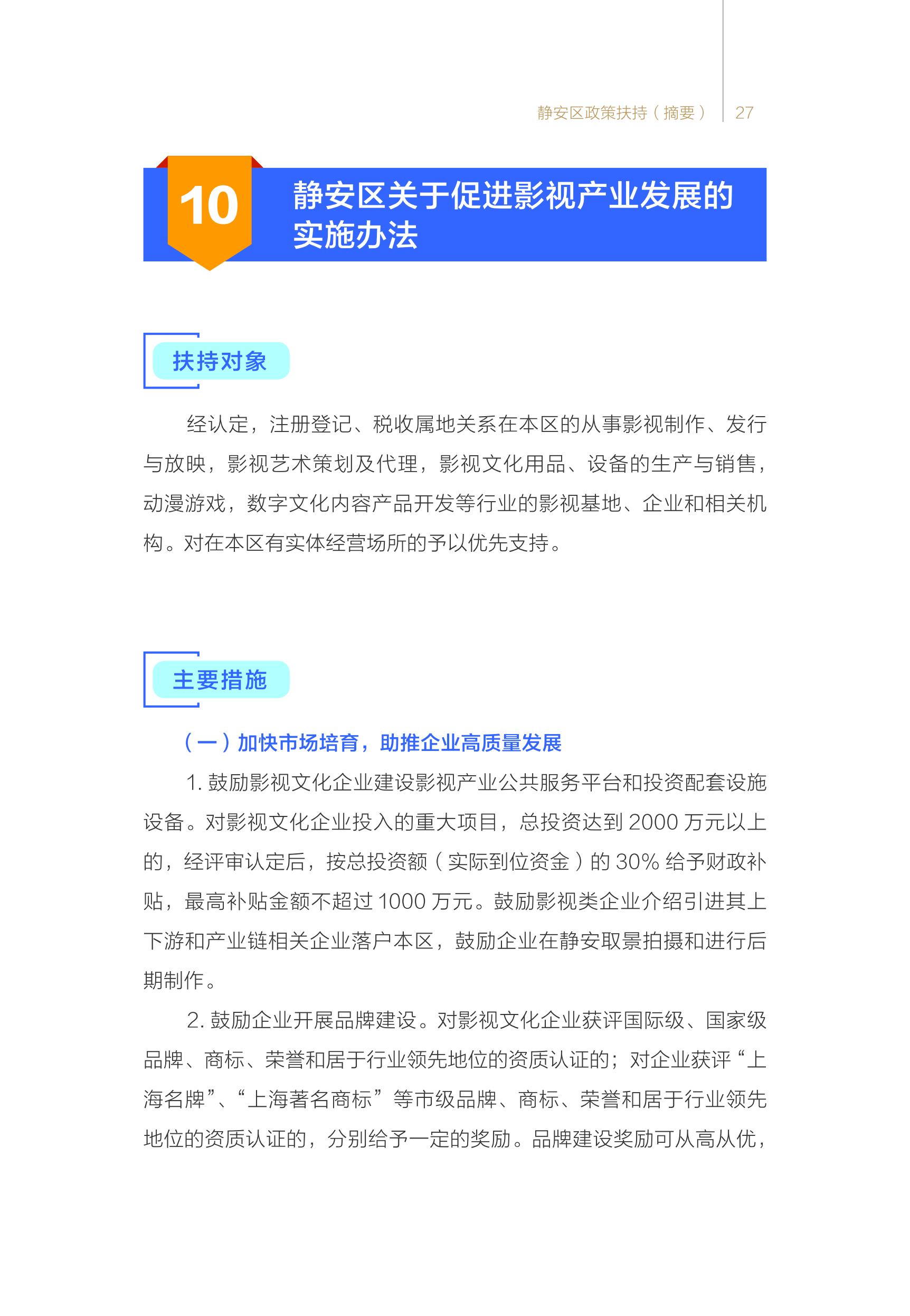 静安区政策扶持（摘要） 27

10 静安区关于促进影视产业发展的实施办法

扶持对象

经认定，注册登记、税收属地关系在本区的从事影视制作、发行与放映，影视艺术策划及代理，影视文化用品、设备的生产与销售，动漫游戏，数字文化内容产品开发等行业的影视基地、企业和相关机构。对在本区有实体经营场所的予以优先支持。

主要措施

（一）加快市场培育，助推企业高质量发展

1. 鼓励影视文化企业建设影视产业公共服务平台和投资配套设施设备。对影视文化企业投入的重大项目，总投资达到 2000 万元以上的，经评审认定后，按总投资额（实际到位资金）的 30% 给予财政补贴，最高补贴金额不超过 1000 万元。鼓励影视类企业介绍引进其上下游和产业链相关企业落户本区，鼓励企业在静安取景拍摄和进行后期制作。

2. 鼓励企业开展品牌建设。对影视文化企业获评国际级、国家级品牌、商标、荣誉和居于行业领先地位的资质认证的；对企业获评“上海名牌”、“上海著名商标”等市级品牌、商标、荣誉和居于行业领先地位的资质认证的，分别给予一定的奖励。品牌建设奖励可从高从优，